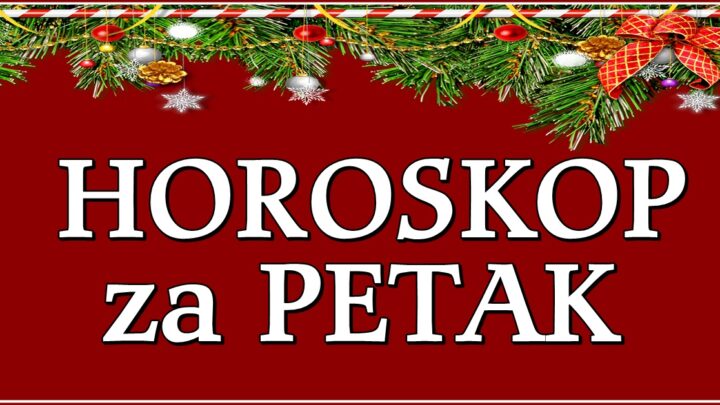 HOROSKOP
za PETAK